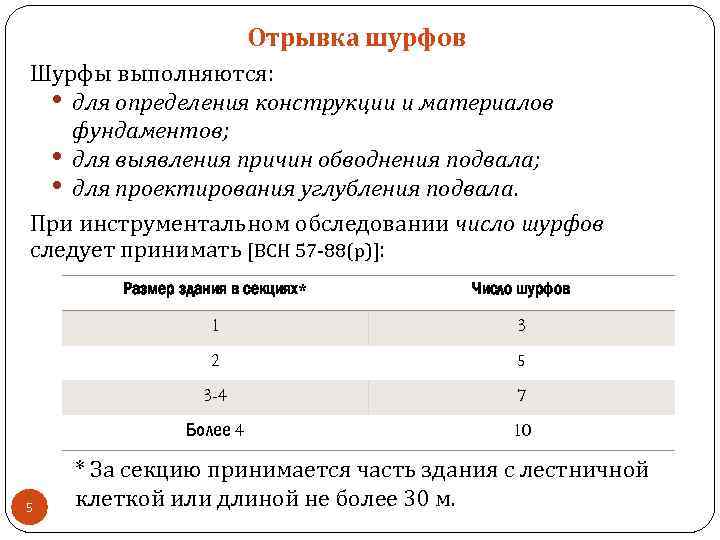 Отрывка шурфов

Шурфы выполняются:

• для определения конструкции и материалов фундаментов;
• для выявления причин обводнения подвала;
• для проектирования углубления подвала.

При инструментальном обследовании число шурфов следует принимать [ВСН 57-88(р)]:

| Размер здания в секциях* | Число шурфов |
|---|---|
| 1 | 3 |
| 2 | 5 |
| 3-4 | 7 |
| Более 4 | 10 |

* За секцию принимается часть здания с лестничной клеткой или длиной не более 30 м.

5